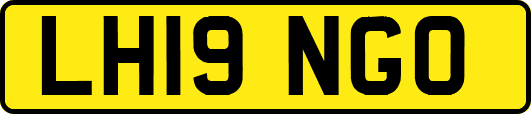 LH19 NGO